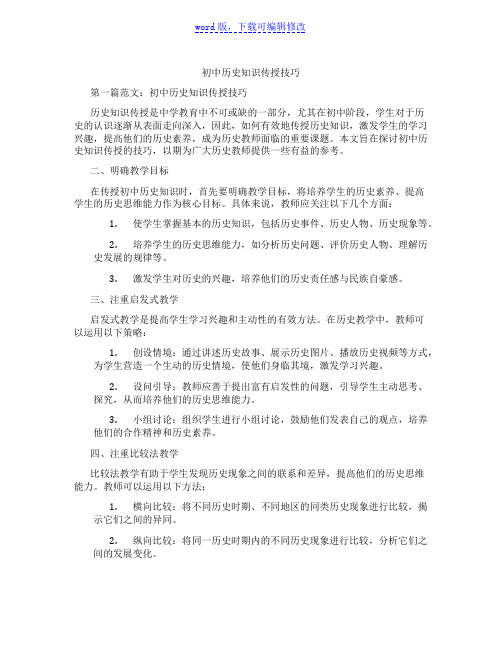 word 版，下载可编辑修改

初中历史知识传授技巧

第一篇范文：初中历史知识传授技巧

历史知识传授是中学教育中不可或缺的一部分，尤其在初中阶段，学生对于历史的认识逐渐从表面走向深入，因此，如何有效地传授历史知识，激发学生的学习兴趣，提高他们的历史素养，成为历史教师面临的重要课题。本文旨在探讨初中历史知识传授的技巧，以期为广大历史教师提供一些有益的参考。

二、明确教学目标

在传授初中历史知识时，首先要明确教学目标，将培养学生的历史素养、提高学生的历史思维能力作为核心目标。具体来说，教师应关注以下几个方面：

1. 使学生掌握基本的历史知识，包括历史事件、历史人物、历史现象等。

2. 培养学生的历史思维能力，如分析历史问题、评价历史人物、理解历史发展的规律等。

3. 激发学生对历史的兴趣，培养他们的历史责任感与民族自豪感。

三、注重启发式教学

启发式教学是提高学生学习兴趣和主动性的有效方法。在历史教学中，教师可以运用以下策略：

1. 创设情境：通过讲述历史故事、展示历史图片、播放历史视频等方式，为学生营造一个生动的历史情境，使他们身临其境，激发学习兴趣。

2. 设问引导：教师应善于提出富有启发性的问题，引导学生主动思考、探究，从而培养他们的历史思维能力。

3. 小组讨论：组织学生进行小组讨论，鼓励他们发表自己的观点，培养他们的合作精神和历史素养。

四、注重比较法教学

比较法教学有助于学生发现历史现象之间的联系和差异，提高他们的历史思维能力。教师可以运用以下方法：

1. 横向比较：将不同历史时期、不同地区的同类历史现象进行比较，揭示它们之间的异同。

2. 纵向比较：将同一历史时期内的不同历史现象进行比较，分析它们之间的发展变化。